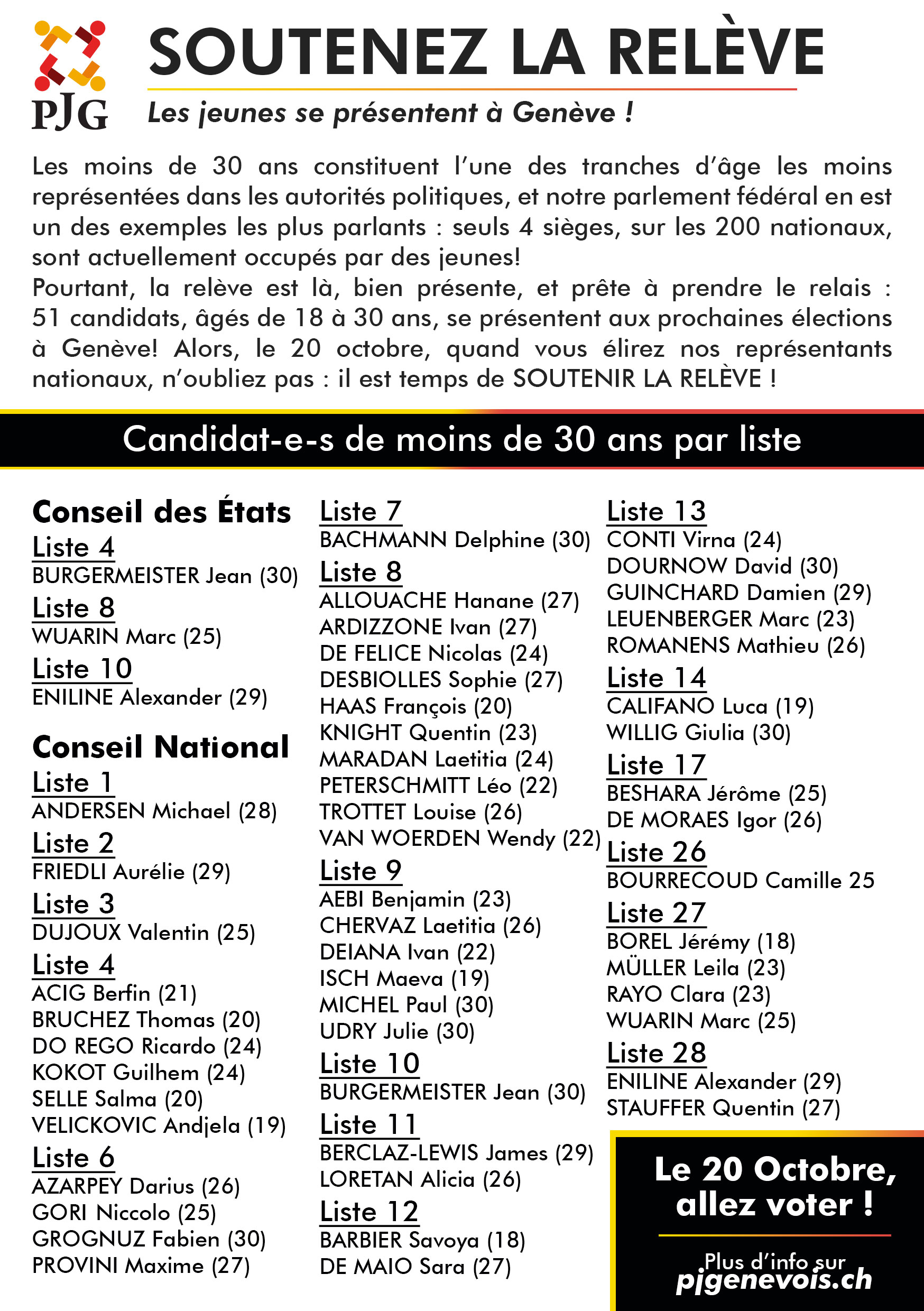 PJG

SOUTENEZ LA RELÈVE

Les jeunes se présentent à Genève !

Les moins de 30 ans constituent l'une des tranches d'âge les moins représentées dans les autorités politiques, et notre parlement fédéral en est un des exemples les plus parlants : seuls 4 sièges, sur les 200 nationaux, sont actuellement occupés par des jeunes!
Pourtant, la relève est là, bien présente, et prête à prendre le relais : 51 candidats, âgés de 18 à 30 ans, se présentent aux prochaines élections à Genève! Alors, le 20 octobre, quand vous élirez nos représentants nationaux, n'oubliez pas : il est temps de SOUTENIR LA RELÈVE !

Candidat-e-s de moins de 30 ans par liste

Conseil des États
Liste 4
BURGERMEISTER Jean (30)
Liste 8
WUARIN Marc (25)
Liste 10
ENILINE Alexander (29)

Conseil National
Liste 1
ANDERSEN Michael (28)
Liste 2
FRIEDLI Aurélie (29)
Liste 3
DUJOUX Valentin (25)
Liste 4
ACIG Berfin (21)
BRUCHEZ Thomas (20)
DO REGO Ricardo (24)
KOKOT Guilhem (24)
SELLE Salma (20)
VELICKOVIC Andjela (19)
Liste 6
AZARPEY Darius (26)
GORI Niccolo (25)
GROGNUZ Fabien (30)
PROVINI Maxime (27)

Liste 7
BACHMANN Delphine (30)
Liste 8
ALLOUACHE Hanane (27)
ARDIZZONE Ivan (27)
DE FELICE Nicolas (24)
DESBIOLLES Sophie (27)
HAAS François (20)
KNIGHT Quentin (23)
MARADAN Laetitia (24)
PETERSCHMITT Léo (22)
TROTTET Louise (26)
VAN WOERDEN Wendy (22)
Liste 9
AEBI Benjamin (23)
CHERVAZ Laetitia (26)
DEIANA Ivan (22)
ISCH Maeva (19)
MICHEL Paul (30)
UDRY Julie (30)
Liste 10
BURGERMEISTER Jean (30)
Liste 11
BERCLAZ-LEWIS James (29)
LORETAN Alicia (26)
Liste 12
BARBIER Savoya (18)
DE MAIO Sara (27)

Liste 13
CONTI Virna (24)
DOURNOW David (30)
GUINCHARD Damien (29)
LEUENBERGER Marc (23)
ROMANENS Mathieu (26)
Liste 14
CALIFANO Luca (19)
WILLIG Giulia (30)
Liste 17
BESHARA Jérôme (25)
DE MORAES Igor (26)
Liste 26
BOURRECOUD Camille 25
Liste 27
BOREL Jérémy (18)
MÜLLER Leila (23)
RAYO Clara (23)
WUARIN Marc (25)
Liste 28
ENILINE Alexander (29)
STAUFFER Quentin (27)

Le 20 Octobre, allez voter !

Plus d'info sur
pjgenevois.ch